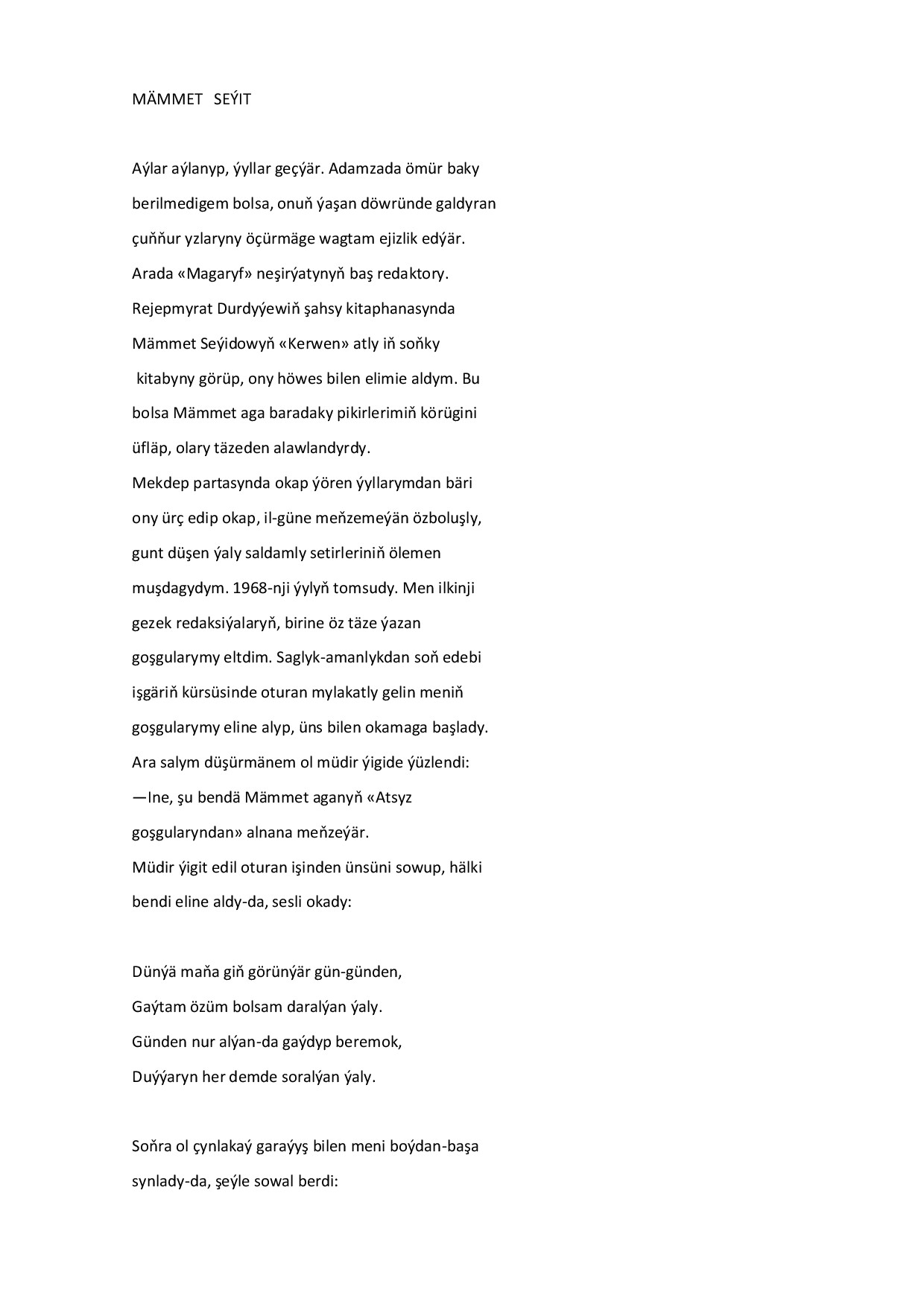 MÄMMET SEÝIT

Aýlar aýlanyp, ýyllar geçýär. Adamzada ömür baky berilmedigem bolsa, onuň ýaşan döwründe galdyran çuňňur yzlaryny öçürmäge wagtam ejizlik edýär. Arada «Magaryf» neşirýatynyň baş redaktory. Rejepmyrat Durdyýewiň şahsy kitaphanasynda Mämmet Seýidowyň «Kerwen» atly iň soňky kitabyny görüp, ony höwes bilen elimie aldym. Bu bolsa Mämmet aga baradaky pikirlerimiň körügini üfläp, olary täzeden alawlandyrdy.

Mekdep partasynda okap ýören ýyllarymdan bäri ony ürç edip okap, il-güne meňzemeýän özboluşly, gunt düşen ýaly saldamly setirleriniň ölemen muşdagydym. 1968-nji ýylyň tomsudy. Men ilkinji gezek redaksiýalaryň, birine öz täze ýazan goşgularymy eltdim. Saglyk-amanlykdan soň edebi işgäriň kürsüsinde oturan mylakatly gelin meniň goşgularymy eline alyp, üns bilen okamaga başlady. Ara salym düşürmänem ol müdir ýigide ýüzlendi:

—Ine, şu bendä Mämmet aganyň «Atsyz goşgularyndan» alnana meňzeýär.

Müdir ýigit edil oturan işinden ünsüni sowup, hälki bendi eline aldy-da, sesli okady:

Dünýä maňa giň görünýär gün-günden,
Gaýtam özüm bolsam daralýan ýaly.
Günden nur alýan-da gaýdyp beremok,
Duýýaryn her demde soralýan ýaly.

Soňra ol çynlakaý garaýyş bilen meni boýdan-başa synlady-da, şeýle sowal berdi: